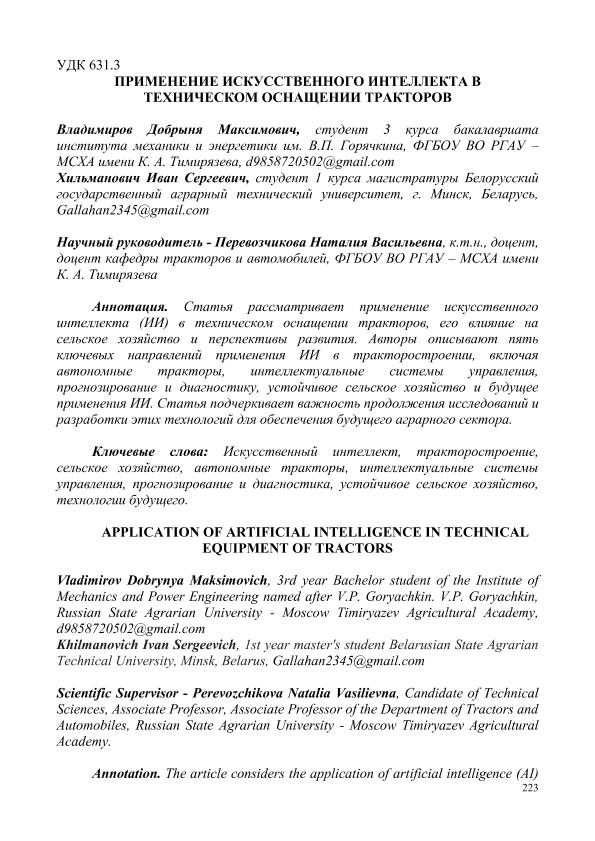 УДК 631.3
ПРИМЕНЕНИЕ ИСКУССТВЕННОГО ИНТЕЛЛЕКТА В ТЕХНИЧЕСКОМ ОСНАЩЕНИИ ТРАКТОРОВ

Владимиров Добрыня Максимович, студент 3 курса бакалавриата института механики и энергетики им. В.П. Горячкина, ФГБОУ ВО РГАУ – МСХА имени К. А. Тимирязева, d9858720502@gmail.com
Хильманович Иван Сергеевич, студент 1 курса магистратуры Белорусский государственный аграрный технический университет, г. Минск, Беларусь, Gallahan2345@gmail.com

Научный руководитель - Перевозчикова Наталия Васильевна, к.т.н., доцент, доцент кафедры тракторов и автомобилей, ФГБОУ ВО РГАУ – МСХА имени К. А. Тимирязева

Аннотация. Статья рассматривает применение искусственного интеллекта (ИИ) в техническом оснащении тракторов, его влияние на сельское хозяйство и перспективы развития. Авторы описывают пять ключевых направлений применения ИИ в тракторостроении, включая автономные тракторы, интеллектуальные системы управления, прогнозирование и диагностику, устойчивое сельское хозяйство и будущее применения ИИ. Статья подчеркивает важность продолжения исследований и разработки этих технологий для обеспечения будущего аграрного сектора.

Ключевые слова: Искусственный интеллект, тракторостроение, сельское хозяйство, автономные тракторы, интеллектуальные системы управления, прогнозирование и диагностика, устойчивое сельское хозяйство, технологии будущего.

APPLICATION OF ARTIFICIAL INTELLIGENCE IN TECHNICAL EQUIPMENT OF TRACTORS

Vladimirov Dobrynya Maksimovich, 3rd year Bachelor student of the Institute of Mechanics and Power Engineering named after V.P. Goryachkin. V.P. Goryachkin, Russian State Agrarian University - Moscow Timiryazev Agricultural Academy, d9858720502@gmail.com
Khilmanovich Ivan Sergeevich, 1st year master's student Belarusian State Agrarian Technical University, Minsk, Belarus, Gallahan2345@gmail.com

Scientific Supervisor - Perevozchikova Natalia Vasilievna, Candidate of Technical Sciences, Associate Professor, Associate Professor of the Department of Tractors and Automobiles, Russian State Agrarian University - Moscow Timiryazev Agricultural Academy.

Annotation. The article considers the application of artificial intelligence (AI)
223